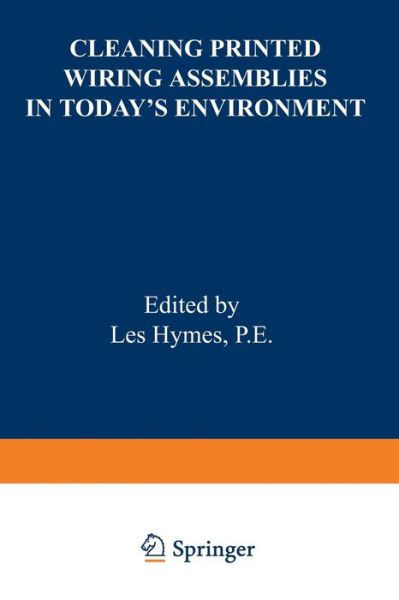 CLEANING PRINTED WIRING ASSEMBLIES IN TODAY'S ENVIRONMENT

Edited by
Les Hymes, P.E.

Springer